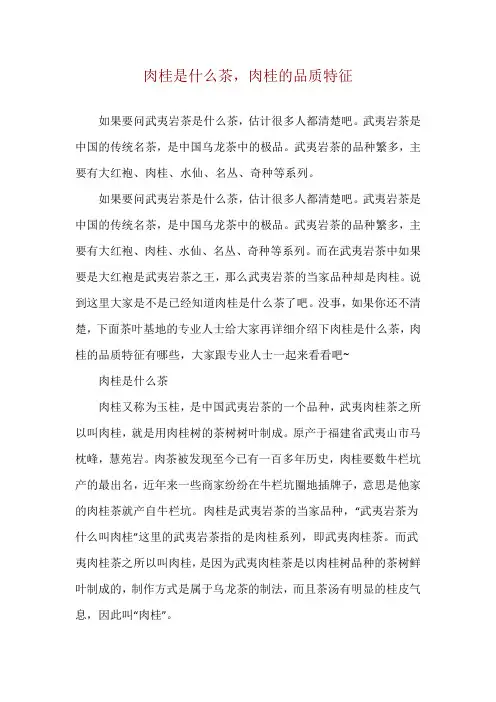 肉桂是什么茶，肉桂的品质特征

如果要问武夷岩茶是什么茶，估计很多人都清楚吧。武夷岩茶是中国的传统名茶，是中国乌龙茶中的极品。武夷岩茶的品种繁多，主要有大红袍、肉桂、水仙、名丛、奇种等系列。

如果要问武夷岩茶是什么茶，估计很多人都清楚吧。武夷岩茶是中国的传统名茶，是中国乌龙茶中的极品。武夷岩茶的品种繁多，主要有大红袍、肉桂、水仙、名丛、奇种等系列。而在武夷岩茶中如果要是大红袍是武夷岩茶之王，那么武夷岩茶的当家品种却是肉桂。说到这里大家是不是已经知道肉桂是什么茶了吧。没事，如果你还不清楚，下面茶叶基地的专业人士给大家再详细介绍下肉桂是什么茶，肉桂的品质特征有哪些，大家跟专业人士一起来看看吧~

肉桂是什么茶

肉桂又称为玉桂，是中国武夷岩茶的一个品种，武夷肉桂茶之所以叫肉桂，就是用肉桂树的茶树树叶制成。原产于福建省武夷山市马枕峰，慧苑岩。肉茶被发现至今已有一百多年历史，肉桂要数牛栏坑产的最出名，近年来一些商家纷纷在牛栏坑圈地插牌子，意思是他家的肉桂茶就产自牛栏坑。肉桂是武夷岩茶的当家品种，“武夷岩茶为什么叫肉桂”这里的武夷岩茶指的是肉桂系列，即武夷肉桂茶。而武夷肉桂茶之所以叫肉桂，是因为武夷肉桂茶是以肉桂树品种的茶树鲜叶制成的，制作方式是属于乌龙茶的制法，而且茶汤有明显的桂皮气息，因此叫“肉桂”。